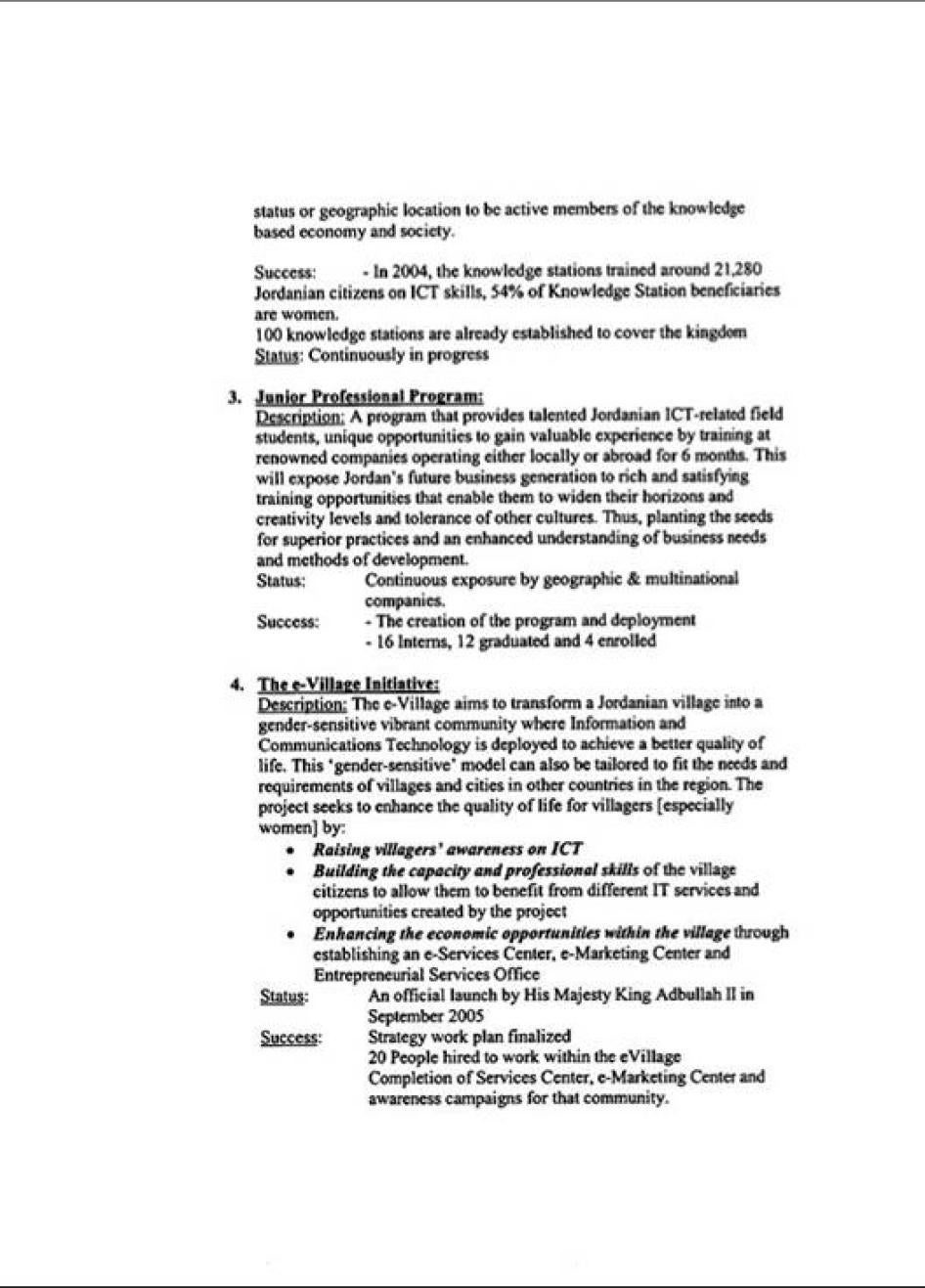 status or geographic location to be active members of the knowledge based economy and society.

Success: - In 2004, the knowledge stations trained around 21,280 Jordanian citizens on ICT skills, 54% of Knowledge Station beneficiaries are women.
100 knowledge stations are already established to cover the kingdom
Status: Continuously in progress

3. Junior Professional Program:
Description: A program that provides talented Jordanian ICT-related field students, unique opportunities to gain valuable experience by training at renowned companies operating either locally or abroad for 6 months. This will expose Jordan's future business generation to rich and satisfying training opportunities that enable them to widen their horizons and creativity levels and tolerance of other cultures. Thus, planting the seeds for superior practices and an enhanced understanding of business needs and methods of development.
Status: Continuous exposure by geographic & multinational companies.
Success: - The creation of the program and deployment
- 16 Interns, 12 graduated and 4 enrolled

4. The e-Village Initiative:
Description: The e-Village aims to transform a Jordanian village into a gender-sensitive vibrant community where Information and Communications Technology is deployed to achieve a better quality of life. This 'gender-sensitive' model can also be tailored to fit the needs and requirements of villages and cities in other countries in the region. The project seeks to enhance the quality of life for villagers [especially women] by:
• Raising villagers' awareness on ICT
• Building the capacity and professional skills of the village citizens to allow them to benefit from different IT services and opportunities created by the project
• Enhancing the economic opportunities within the village through establishing an e-Services Center, e-Marketing Center and Entrepreneurial Services Office
Status: An official launch by His Majesty King Adbullah II in September 2005
Success: Strategy work plan finalized
20 People hired to work within the eVillage
Completion of Services Center, e-Marketing Center and awareness campaigns for that community.